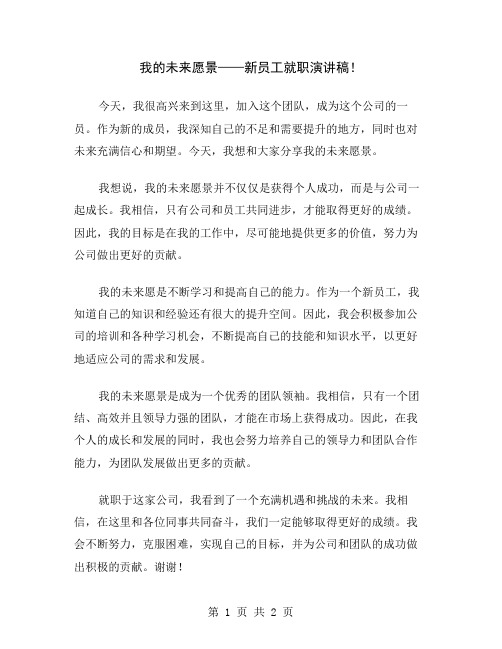 我的未来愿景——新员工就职演讲稿!

今天，我很高兴来到这里，加入这个团队，成为这个公司的一员。作为新的成员，我深知自己的不足和需要提升的地方，同时也对未来充满信心和期望。今天，我想和大家分享我的未来愿景。

我想说，我的未来愿景并不仅仅是获得个人成功，而是与公司一起成长。我相信，只有公司和员工共同进步，才能取得更好的成绩。因此，我的目标是在我的工作中，尽可能地提供更多的价值，努力为公司做出更好的贡献。

我的未来愿是不断学习和提高自己的能力。作为一个新员工，我知道自己的知识和经验还有很大的提升空间。因此，我会积极参加公司的培训和各种学习机会，不断提高自己的技能和知识水平，以更好地适应公司的需求和发展。

我的未来愿景是成为一个优秀的团队领袖。我相信，只有一个团结、高效并且领导力强的团队，才能在市场上获得成功。因此，在我个人的成长和发展的同时，我也会努力培养自己的领导力和团队合作能力，为团队发展做出更多的贡献。

就职于这家公司，我看到了一个充满机遇和挑战的未来。我相信，在这里和各位同事共同奋斗，我们一定能够取得更好的成绩。我会不断努力，克服困难，实现自己的目标，并为公司和团队的成功做出积极的贡献。谢谢!

第 1 页 共 2 页